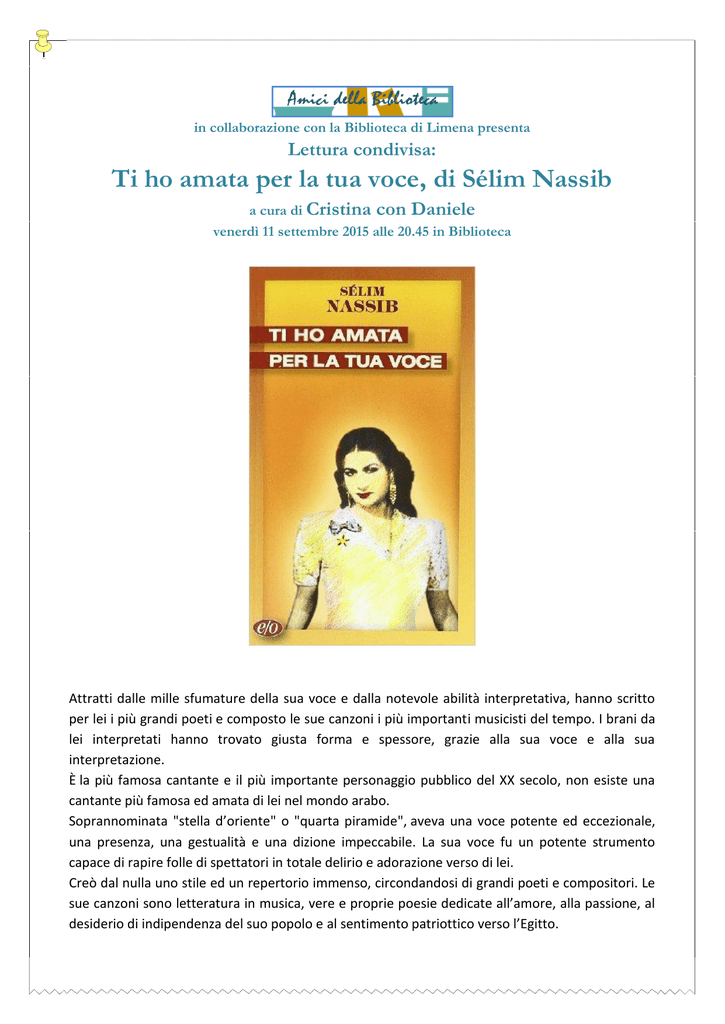 Amici della Biblioteca

in collaborazione con la Biblioteca di Limena presenta

Lettura condivisa:

Ti ho amata per la tua voce, di Sélim Nassib

a cura di Cristina con Daniele

venerdì 11 settembre 2015 alle 20.45 in Biblioteca

SÉLIM NASSIB

TI HO AMATA PER LA TUA VOCE

e/o

Attratti dalle mille sfumature della sua voce e dalla notevole abilità interpretativa, hanno scritto per lei i più grandi poeti e composto le sue canzoni i più importanti musicisti del tempo. I brani da lei interpretati hanno trovato giusta forma e spessore, grazie alla sua voce e alla sua interpretazione.
È la più famosa cantante e il più importante personaggio pubblico del XX secolo, non esiste una cantante più famosa ed amata di lei nel mondo arabo.
Soprannominata "stella d'oriente" o "quarta piramide", aveva una voce potente ed eccezionale, una presenza, una gestualità e una dizione impeccabile. La sua voce fu un potente strumento capace di rapire folle di spettatori in totale delirio e adorazione verso di lei.
Creò dal nulla uno stile ed un repertorio immenso, circondandosi di grandi poeti e compositori. Le sue canzoni sono letteratura in musica, vere e proprie poesie dedicate all'amore, alla passione, al desiderio di indipendenza del suo popolo e al sentimento patriottico verso l'Egitto.